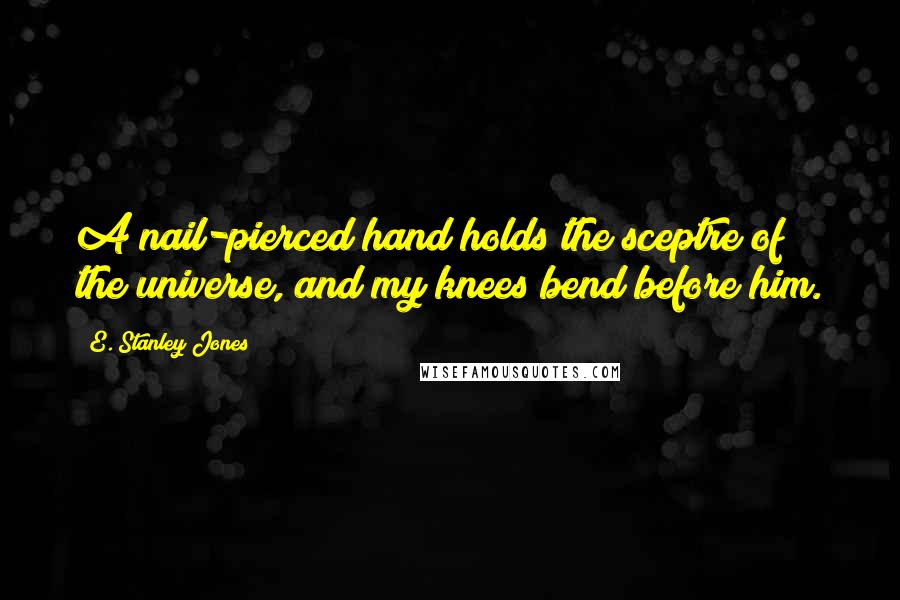 A nail-pierced hand holds the sceptre of the universe, and my knees bend before him.

E. Stanley Jones

WISEFAMOUSQUOTES.COM